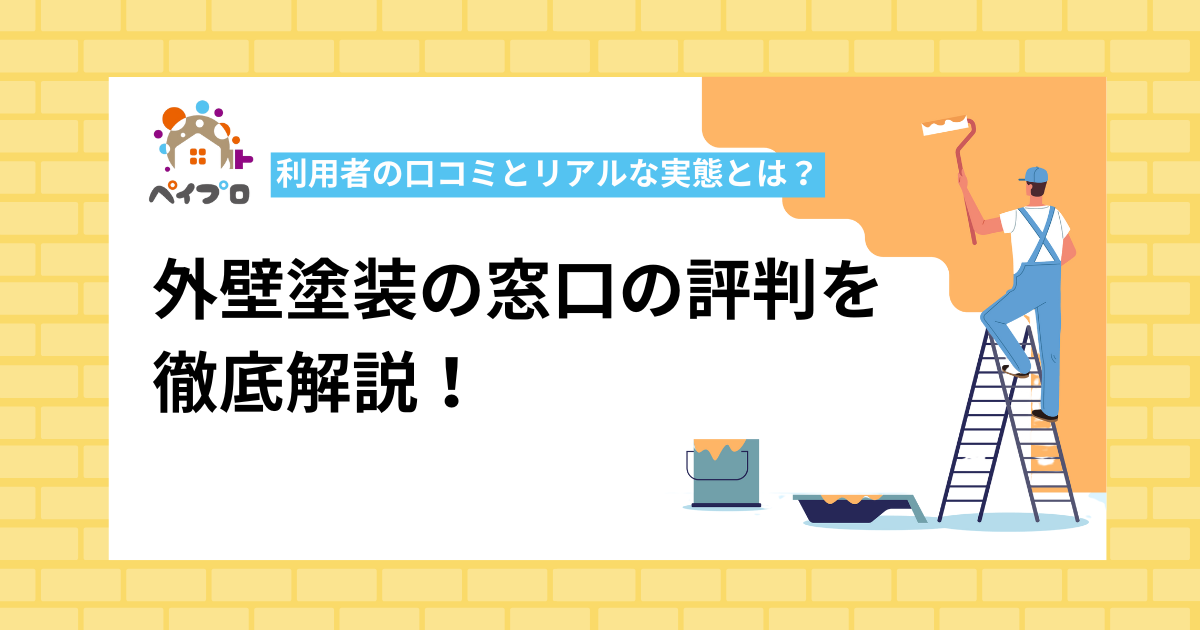 ペイプロ

利用者の口コミとリアルな実態とは？

外壁塗装の窓口の評判を徹底解説！